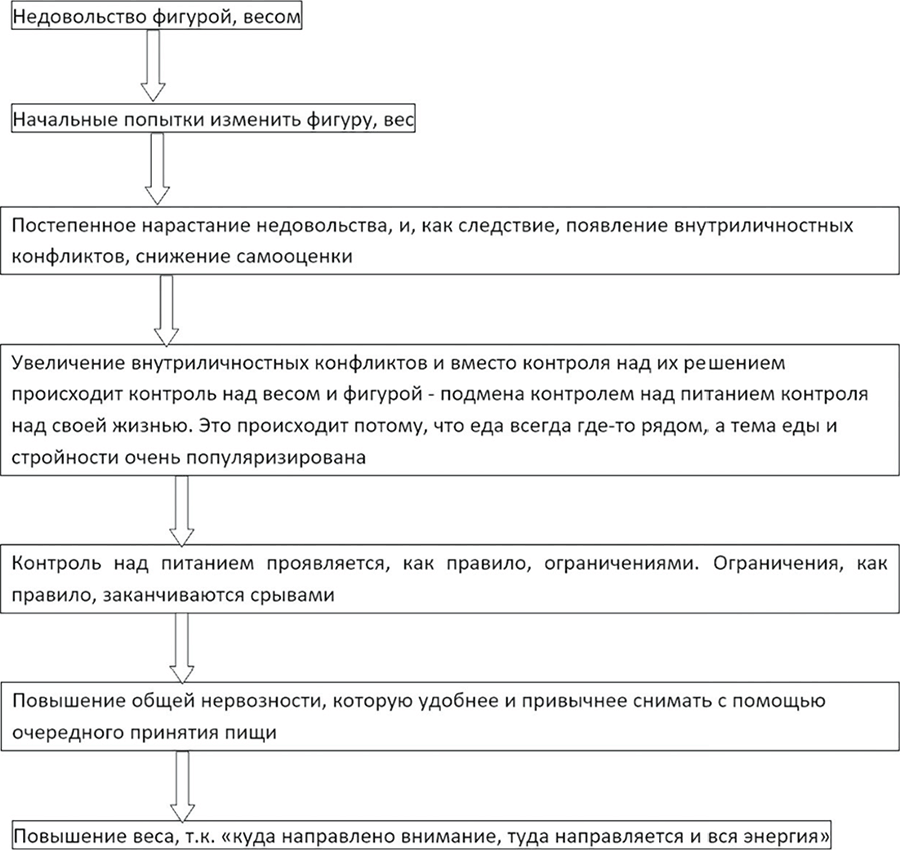 Недовольство фигурой, весом

Начальные попытки изменить фигуру, вес

Постепенное нарастание недовольства, и, как следствие, появление внутриличностных конфликтов, снижение самооценки

Увеличение внутриличностных конфликтов и вместо контроля над их решением происходит контроль над весом и фигурой - подмена контролем над питанием контроля над своей жизнью. Это происходит потому, что еда всегда где-то рядом, а тема еды и стройности очень популяризирована

Контроль над питанием проявляется, как правило, ограничениями. Ограничения, как правило, заканчиваются срывами

Повышение общей нервозности, которую удобнее и привычнее снимать с помощью очередного принятия пищи

Повышение веса, т.к. «куда направлено внимание, туда направляется и вся энергия»